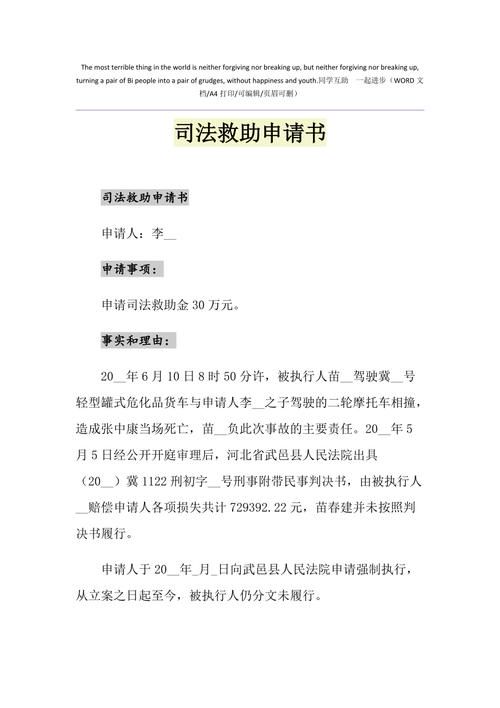 The most terrible thing in the world is neither forgiving nor breaking up, but neither forgiving nor breaking up, turning a pair of Bi people into a pair of grudges, without happiness and youth.同学互助 一起进步（WORD 文档/A4 打印/可编辑/页眉可删）

司法救助申请书

司法救助申请书

申请人：李__

申请事项：

申请司法救助金 30 万元。

事实和理由：

20__年 6 月 10 日 8 时 50 分许，被执行人苗__驾驶冀__号轻型罐式危化品货车与申请人李__之子驾驶的二轮摩托车相撞，造成张中康当场死亡，苗__负此次事故的主要责任。20__年 5 月 5 日经公开开庭审理后，河北省武邑县人民法院出具（20__）冀 1122 刑初字__号刑事附带民事判决书，由被执行人__赔偿申请人各项损失共计 729392.22 元，苗春建并未按照判决书履行。

申请人于 20__年_月_日向武邑县人民法院申请强制执行，从立案之日起至今，被执行人仍分文未履行。